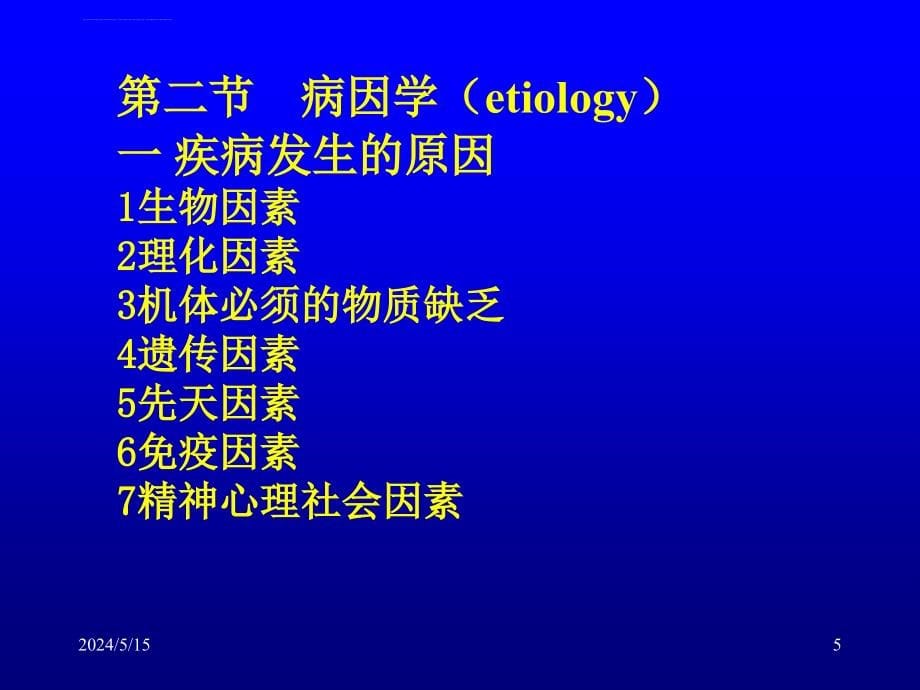 第二节　病因学（etiology）
一 疾病发生的原因
1生物因素
2理化因素
3机体必须的物质缺乏
4遗传因素
5先天因素
6免疫因素
7精神心理社会因素

2024/5/15
5